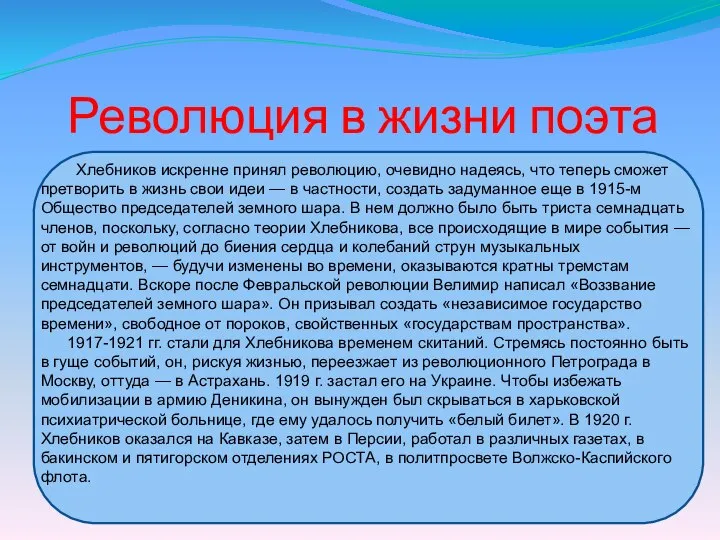 Революция в жизни поэта

Хлебников искренне принял революцию, очевидно надеясь, что теперь сможет претворить в жизнь свои идеи — в частности, создать задуманное еще в 1915-м Общество председателей земного шара. В нем должно было быть триста семнадцать членов, поскольку, согласно теории Хлебникова, все происходящие в мире события — от войн и революций до биения сердца и колебаний струн музыкальных инструментов, — будучи изменены во времени, оказываются кратны тремстам семнадцати. Вскоре после Февральской революции Велимир написал «Воззвание председателей земного шара». Он призывал создать «независимое государство времени», свободное от пороков, свойственных «государствам пространства».

1917-1921 гг. стали для Хлебникова временем скитаний. Стремясь постоянно быть в гуще событий, он, рискуя жизнью, переезжает из революционного Петрограда в Москву, оттуда — в Астрахань. 1919 г. застал его на Украине. Чтобы избежать мобилизации в армию Деникина, он вынужден был скрываться в харьковской психиатрической больнице, где ему удалось получить «белый билет». В 1920 г. Хлебников оказался на Кавказе, затем в Персии, работал в различных газетах, в бакинском и пятигорском отделениях РОСТА, в политпросвете Волжско-Каспийского флота.